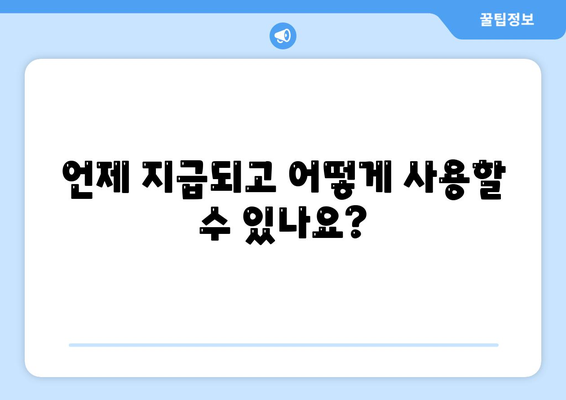 꿀팁정보

언제 지급되고 어떻게 사용할 수 있나요?